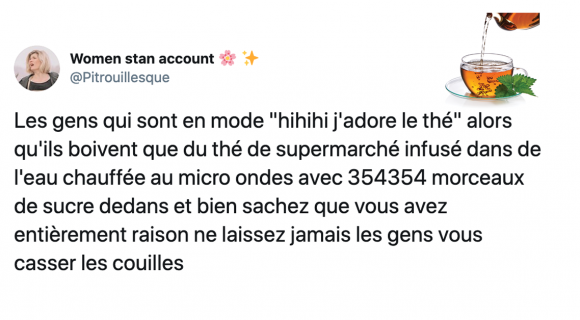 Women stan account 🌸 ✨
@Pitrouillesque

Les gens qui sont en mode "hihihi j'adore le thé" alors qu'ils boivent que du thé de supermarché infusé dans de l'eau chauffée au micro ondes avec 354354 morceaux de sucre dedans et bien sachez que vous avez entièrement raison ne laissez jamais les gens vous casser les couilles